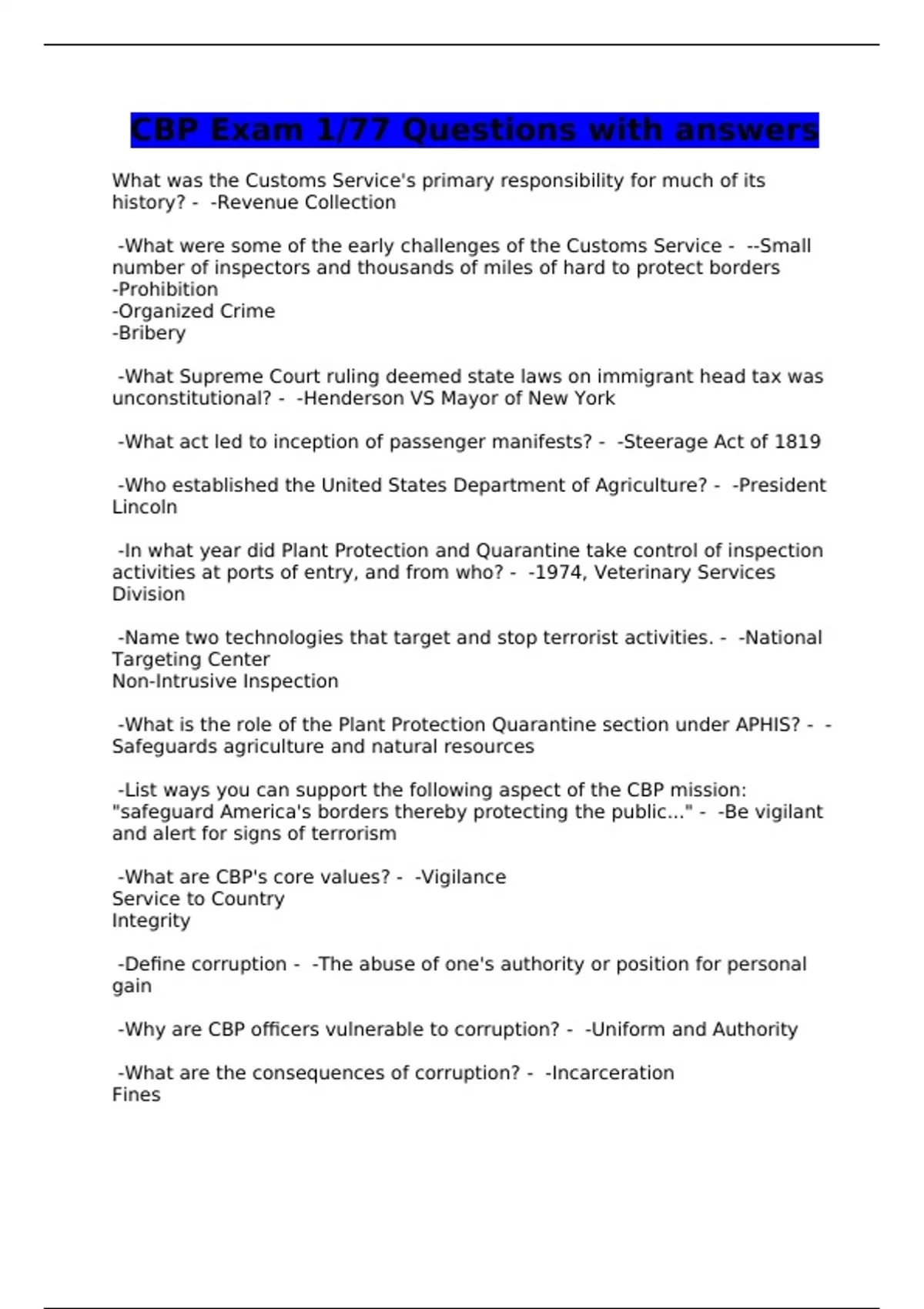 CBP Exam 1/77 Questions with answers

What was the Customs Service's primary responsibility for much of its history? - -Revenue Collection

-What were some of the early challenges of the Customs Service - --Small number of inspectors and thousands of miles of hard to protect borders
-Prohibition
-Organized Crime
-Bribery

-What Supreme Court ruling deemed state laws on immigrant head tax was unconstitutional? - -Henderson VS Mayor of New York

-What act led to inception of passenger manifests? - -Steerage Act of 1819

-Who established the United States Department of Agriculture? - -President Lincoln

-In what year did Plant Protection and Quarantine take control of inspection activities at ports of entry, and from who? - -1974, Veterinary Services Division

-Name two technologies that target and stop terrorist activities. - -National Targeting Center
Non-Intrusive Inspection

-What is the role of the Plant Protection Quarantine section under APHIS? - -Safeguards agriculture and natural resources

-List ways you can support the following aspect of the CBP mission: "safeguard America's borders thereby protecting the public..." - -Be vigilant and alert for signs of terrorism

-What are CBP's core values? - -Vigilance
Service to Country
Integrity

-Define corruption - -The abuse of one's authority or position for personal gain

-Why are CBP officers vulnerable to corruption? - -Uniform and Authority

-What are the consequences of corruption? - -Incarceration
Fines